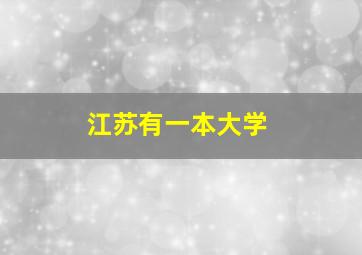 江苏有一本大学